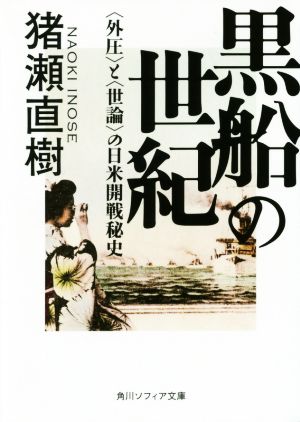 黒船の世紀

〈外圧〉と〈世論〉の日米開戦秘史

猪瀬直樹

NAOKI INOSE

角川ソフィア文庫